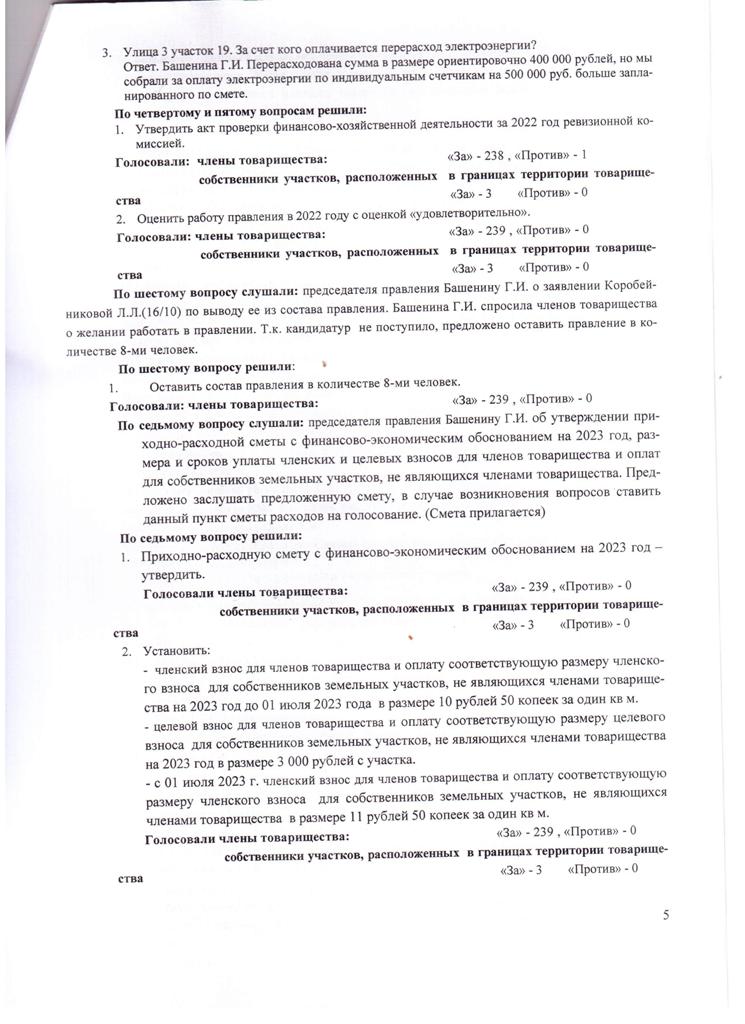 3. Улица 3 участок 19. За счет кого оплачивается перерасход электроэнергии?
Ответ. Башенина Г.И. Перерасходована сумма в размере ориентировочно 400 000 рублей, но мы собрали за оплату электроэнергии по индивидуальным счетчикам на 500 000 руб. больше запланированного по смете.

По четвертому и пятому вопросам решили:
1. Утвердить акт проверки финансово-хозяйственной деятельности за 2022 год ревизионной комиссией.
Голосовали: члены товарищества: «За» - 238 , «Против» - 1
собственники участков, расположенных в границах территории товарищества «За» - 3 «Против» - 0
2. Оценить работу правления в 2022 году с оценкой «удовлетворительно».
Голосовали: члены товарищества: «За» - 239 , «Против» - 0
собственники участков, расположенных в границах территории товарищества «За» - 3 «Против» - 0

По шестому вопросу слушали: председателя правления Башенину Г.И. о заявлении Коробейниковой Л.Л.(16/10) по выводу ее из состава правления. Башенина Г.И. спросила членов товарищества о желании работать в правлении. Т.к. кандидатур не поступило, предложено оставить правление в количестве 8-ми человек.

По шестому вопросу решили:
1. Оставить состав правления в количестве 8-ми человек.
Голосовали: члены товарищества: «За» - 239 , «Против» - 0

По седьмому вопросу слушали: председателя правления Башенину Г.И. об утверждении приходно-расходной сметы с финансово-экономическим обоснованием на 2023 год, размера и сроков уплаты членских и целевых взносов для членов товарищества и оплат для собственников земельных участков, не являющихся членами товарищества. Предложено заслушать предложенную смету, в случае возникновения вопросов ставить данный пункт сметы расходов на голосование. (Смета прилагается)

По седьмому вопросу решили:
1. Приходно-расходную смету с финансово-экономическим обоснованием на 2023 год – утвердить.
Голосовали члены товарищества: «За» - 239 , «Против» - 0
собственники участков, расположенных в границах территории товарищества «За» - 3 «Против» - 0
2. Установить:
- членский взнос для членов товарищества и оплату соответствующую размеру членского взноса для собственников земельных участков, не являющихся членами товарищества на 2023 год до 01 июля 2023 года в размере 10 рублей 50 копеек за один кв м.
- целевой взнос для членов товарищества и оплату соответствующую размеру целевого взноса для собственников земельных участков, не являющихся членами товарищества на 2023 год в размере 3 000 рублей с участка.
- с 01 июля 2023 г. членский взнос для членов товарищества и оплату соответствующую размеру членского взноса для собственников земельных участков, не являющихся членами товарищества в размере 11 рублей 50 копеек за один кв м.
Голосовали члены товарищества: «За» - 239 , «Против» - 0
собственники участков, расположенных в границах территории товарищества «За» - 3 «Против» - 0

5